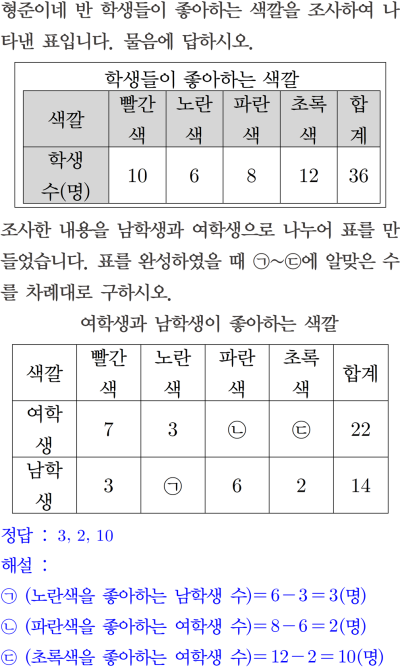 형준이네 반 학생들이 좋아하는 색깔을 조사하여 나타낸 표입니다. 물음에 답하시오.

학생들이 좋아하는 색깔

| 색깔 | 빨간색 | 노란색 | 파란색 | 초록색 | 합계 |
|---|---|---|---|---|---|
| 학생 수(명) | 10 | 6 | 8 | 12 | 36 |

조사한 내용을 남학생과 여학생으로 나누어 표를 만들었습니다. 표를 완성하였을 때 ㉠~㉢에 알맞은 수를 차례대로 구하시오.

여학생과 남학생이 좋아하는 색깔

| 색깔 | 빨간색 | 노란색 | 파란색 | 초록색 | 합계 |
|---|---|---|---|---|---|
| 여학생 | 7 | 3 | ㉡ | ㉢ | 22 |
| 남학생 | 3 | ㉠ | 6 | 2 | 14 |

정답 : 3, 2, 10
해설 :
㉠ (노란색을 좋아하는 남학생 수)$=6-3=3$(명)
㉡ (파란색을 좋아하는 여학생 수)$=8-6=2$(명)
㉢ (초록색을 좋아하는 여학생 수)$=12-2=10$(명)